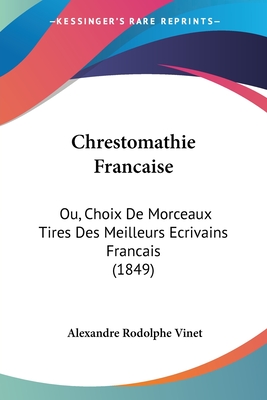 —KESSINGER'S RARE REPRINTS—

Chrestomathie Francaise

Ou, Choix De Morceaux Tires Des Meilleurs Ecrivains Francais (1849)

Alexandre Rodolphe Vinet